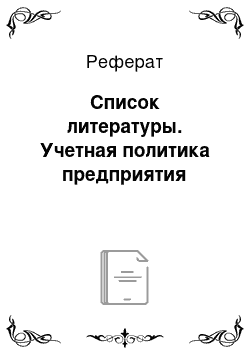 Реферат

Список литературы. Учетная политика предприятия